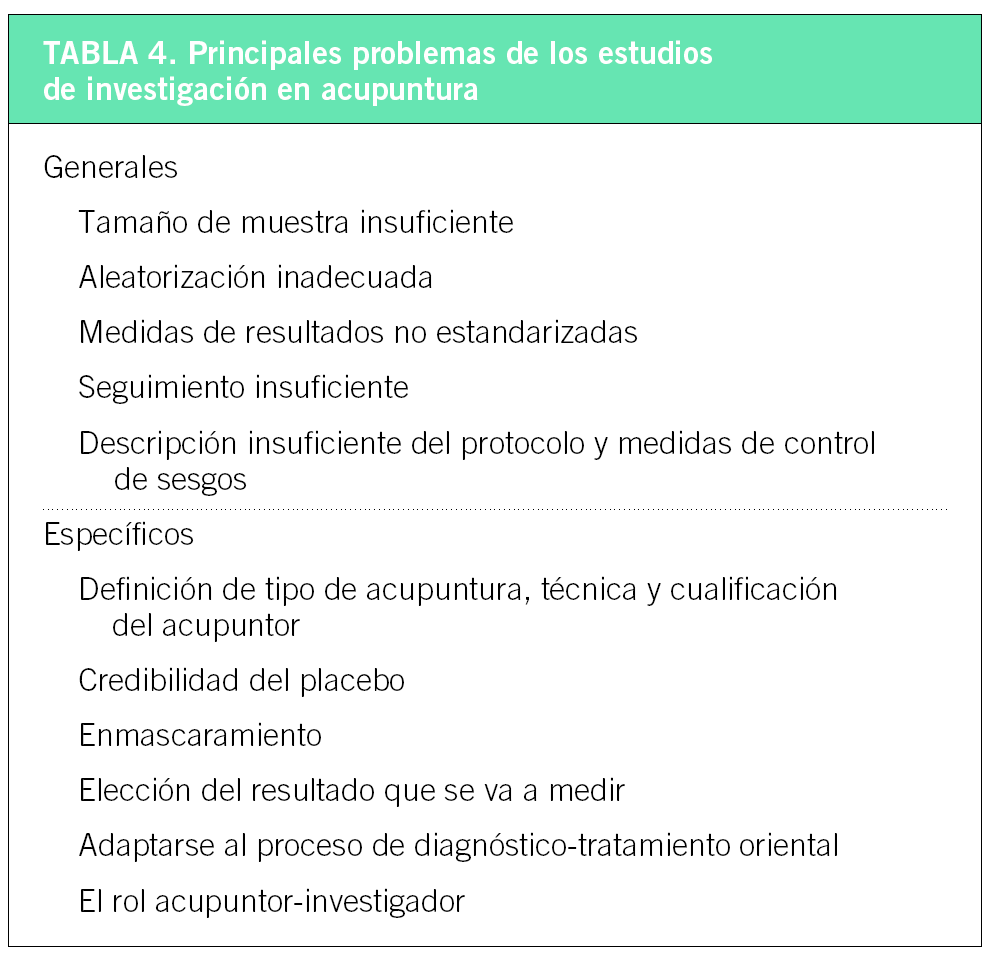 TABLA 4. Principales problemas de los estudios de investigación en acupuntura

Generales

Tamaño de muestra insuficiente

Aleatorización inadecuada

Medidas de resultados no estandarizadas

Seguimiento insuficiente

Descripción insuficiente del protocolo y medidas de control de sesgos

Específicos

Definición de tipo de acupuntura, técnica y cualificación del acupuntor

Credibilidad del placebo

Enmascaramiento

Elección del resultado que se va a medir

Adaptarse al proceso de diagnóstico-tratamiento oriental

El rol acupuntor-investigador